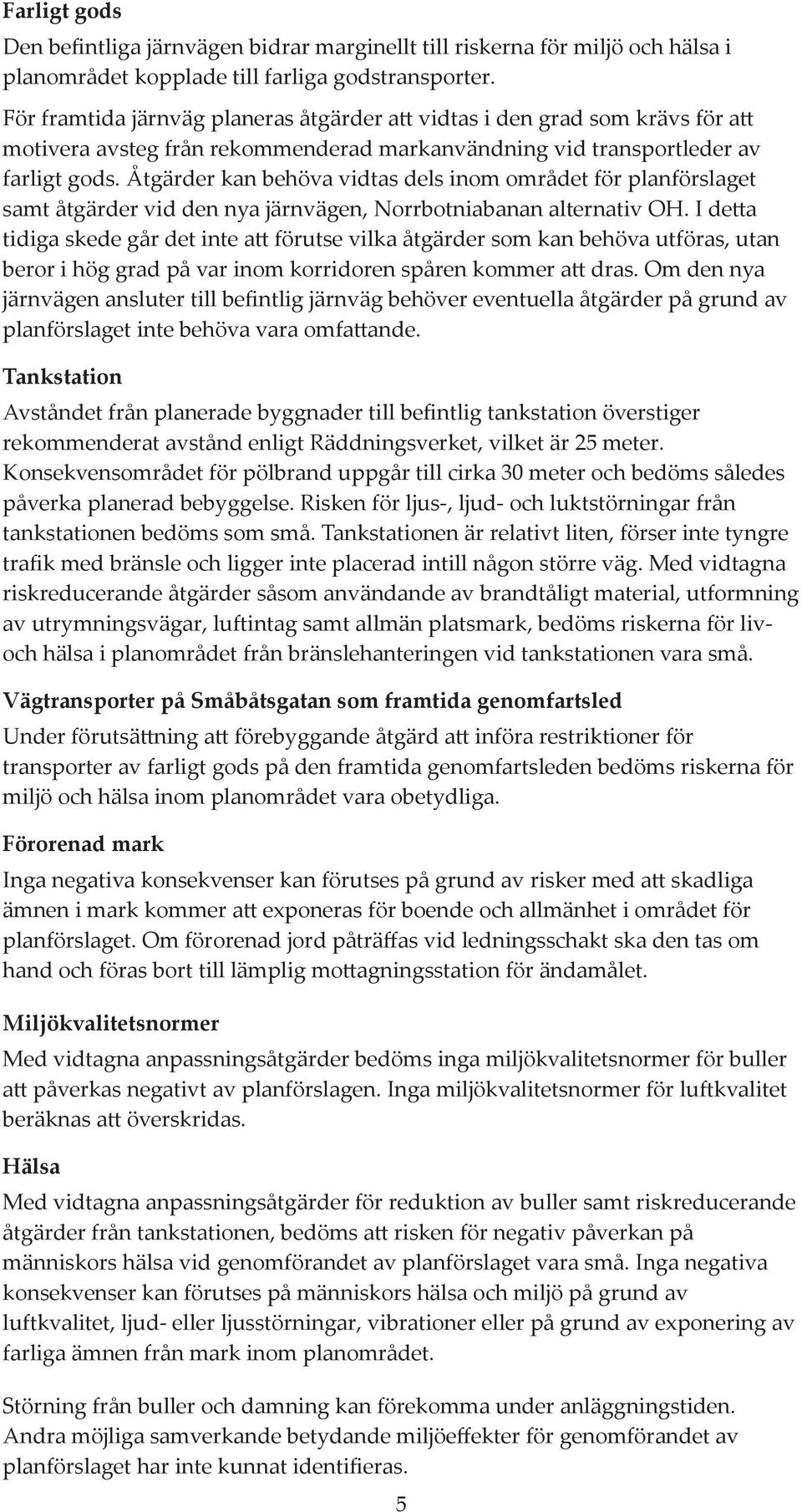 Farligt gods

Den befintliga järnvägen bidrar marginellt till riskerna för miljö och hälsa i planområdet kopplade till farliga godstransporter.

För framtida järnväg planeras åtgärder att vidtas i den grad som krävs för att motivera avsteg från rekommenderad markanvändning vid transportleder av farligt gods. Åtgärder kan behöva vidtas dels inom området för planförslaget samt åtgärder vid den nya järnvägen, Norrbotniabanan alternativ OH. I detta tidiga skede går det inte att förutse vilka åtgärder som kan behöva utföras, utan beror i hög grad på var inom korridoren spåren kommer att dras. Om den nya järnvägen ansluter till befintlig järnväg behöver eventuella åtgärder på grund av planförslaget inte behöva vara omfattande.

Tankstation

Avståndet från planerade byggnader till befintlig tankstation överstiger rekommenderat avstånd enligt Räddningsverket, vilket är 25 meter. Konsekvensområdet för pölbrand uppgår till cirka 30 meter och bedöms således påverka planerad bebyggelse. Risken för ljus-, ljud- och luktstörningar från tankstationen bedöms som små. Tankstationen är relativt liten, förser inte tyngre trafik med bränsle och ligger inte placerad intill någon större väg. Med vidtagna riskreducerande åtgärder såsom användande av brandtåligt material, utformning av utrymningsvägar, luftintag samt allmän platsmark, bedöms riskerna för liv- och hälsa i planområdet från bränslehanteringen vid tankstationen vara små.

Vägtransporter på Småbåtsgatan som framtida genomfartsled

Under förutsättning att förebyggande åtgärd att införa restriktioner för transporter av farligt gods på den framtida genomfartsleden bedöms riskerna för miljö och hälsa inom planområdet vara obetydliga.

Förorenad mark

Inga negativa konsekvenser kan förutses på grund av risker med att skadliga ämnen i mark kommer att exponeras för boende och allmänhet i området för planförslaget. Om förorenad jord påträffas vid ledningsschakt ska den tas om hand och föras bort till lämplig mottagningsstation för ändamålet.

Miljökvalitetsnormer

Med vidtagna anpassningsåtgärder bedöms inga miljökvalitetsnormer för buller att påverkas negativt av planförslagen. Inga miljökvalitetsnormer för luftkvalitet beräknas att överskridas.

Hälsa

Med vidtagna anpassningsåtgärder för reduktion av buller samt riskreducerande åtgärder från tankstationen, bedöms att risken för negativ påverkan på människors hälsa vid genomförandet av planförslaget vara små. Inga negativa konsekvenser kan förutses på människors hälsa och miljö på grund av luftkvalitet, ljud- eller ljusstörningar, vibrationer eller på grund av exponering av farliga ämnen från mark inom planområdet.

Störning från buller och damning kan förekomma under anläggningstiden. Andra möjliga samverkande betydande miljöeffekter för genomförandet av planförslaget har inte kunnat identifieras.

5